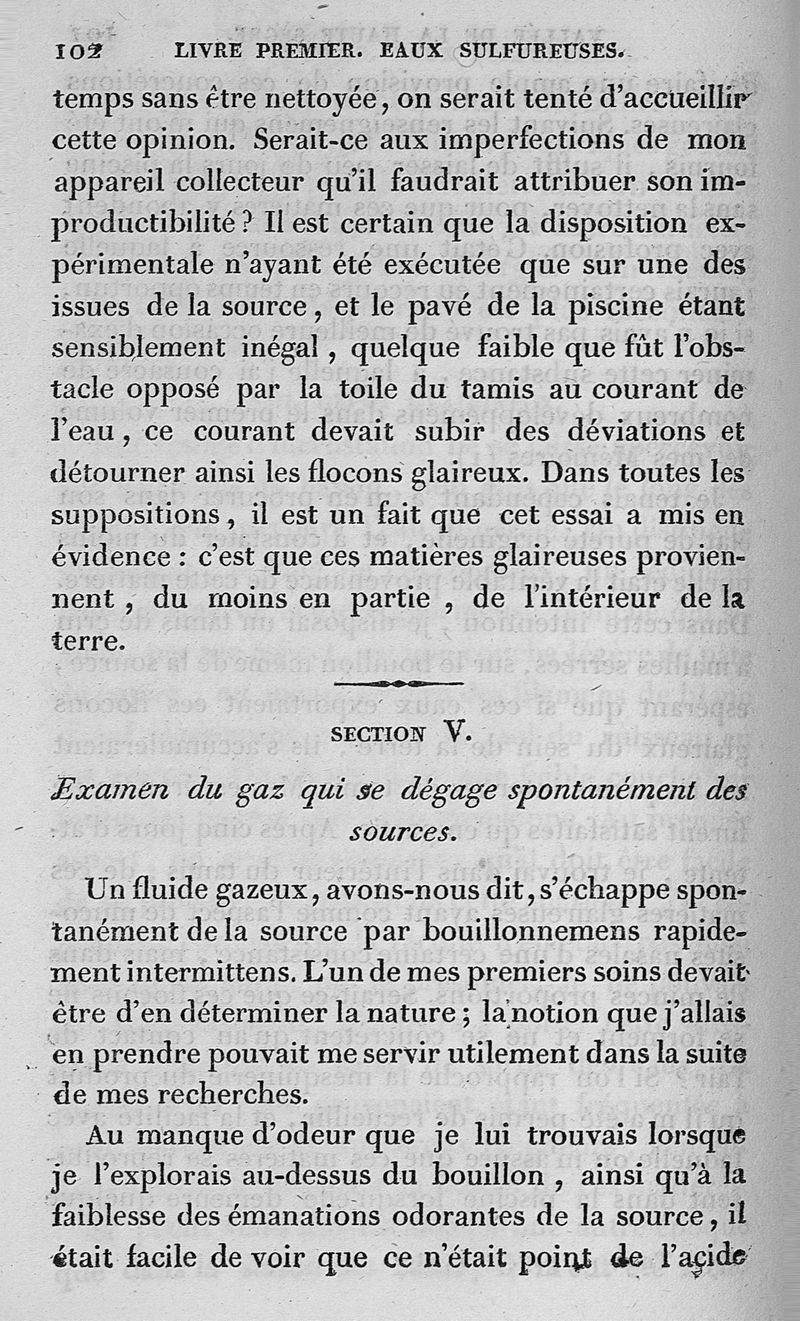 102 LIVRE PREMIER. EAUX SULFUREUSES.

temps sans être nettoyée, on serait tenté d'accueillir cette opinion. Serait-ce aux imperfections de mon appareil collecteur qu'il faudrait attribuer son improductibilité ? Il est certain que la disposition expérimentale n'ayant été exécutée que sur une des issues de la source, et le pavé de la piscine étant sensiblement inégal, quelque faible que fût l'obstacle opposé par la toile du tamis au courant de l'eau, ce courant devait subir des déviations et détourner ainsi les flocons glaireux. Dans toutes les suppositions, il est un fait que cet essai a mis en évidence : c'est que ces matières glaireuses proviennent, du moins en partie, de l'intérieur de la terre.

SECTION V.

Examen du gaz qui se dégage spontanément des sources.

Un fluide gazeux, avons-nous dit, s'échappe spontanément de la source par bouillonnemens rapidement intermittens. L'un de mes premiers soins devait être d'en déterminer la nature ; la notion que j'allais en prendre pouvait me servir utilement dans la suite de mes recherches.

Au manque d'odeur que je lui trouvais lorsque je l'explorais au-dessus du bouillon, ainsi qu'à la faiblesse des émanations odorantes de la source, il était facile de voir que ce n'était point de l'acide